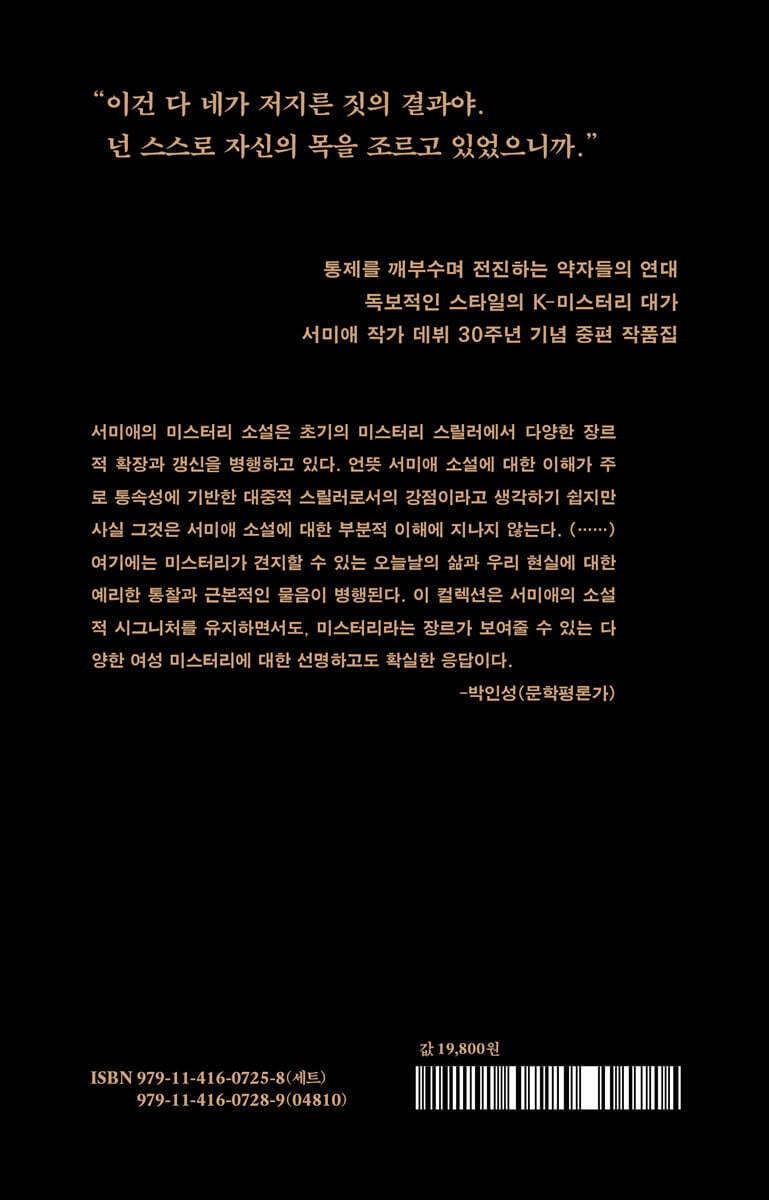 "이건 다 네가 저지른 짓의 결과야.
넌 스스로 자신의 목을 조르고 있었으니까."

통제를 깨부수며 전진하는 약자들의 연대
독보적인 스타일의 K-미스터리 대가
서미애 작가 데뷔 30주년 기념 중편 작품집

서미애의 미스터리 소설은 초기의 미스터리 스릴러에서 다양한 장르적 확장과 갱신을 병행하고 있다. 언뜻 서미애 소설에 대한 이해가 주로 통속성에 기반한 대중적 스릴러로서의 강점이라고 생각하기 쉽지만 사실 그것은 서미애 소설에 대한 부분적 이해에 지나지 않는다. (……) 여기에는 미스터리가 견지할 수 있는 오늘날의 삶과 우리 현실에 대한 예리한 통찰과 근본적인 물음이 병행된다. 이 컬렉션은 서미애의 소설적 시그니처를 유지하면서도, 미스터리라는 장르가 보여줄 수 있는 다양한 여성 미스터리에 대한 선명하고도 확실한 응답이다.
-박인성(문학평론가)

값 19,800원

ISBN 979-11-416-0725-8(세트)
979-11-416-0728-9(04810)